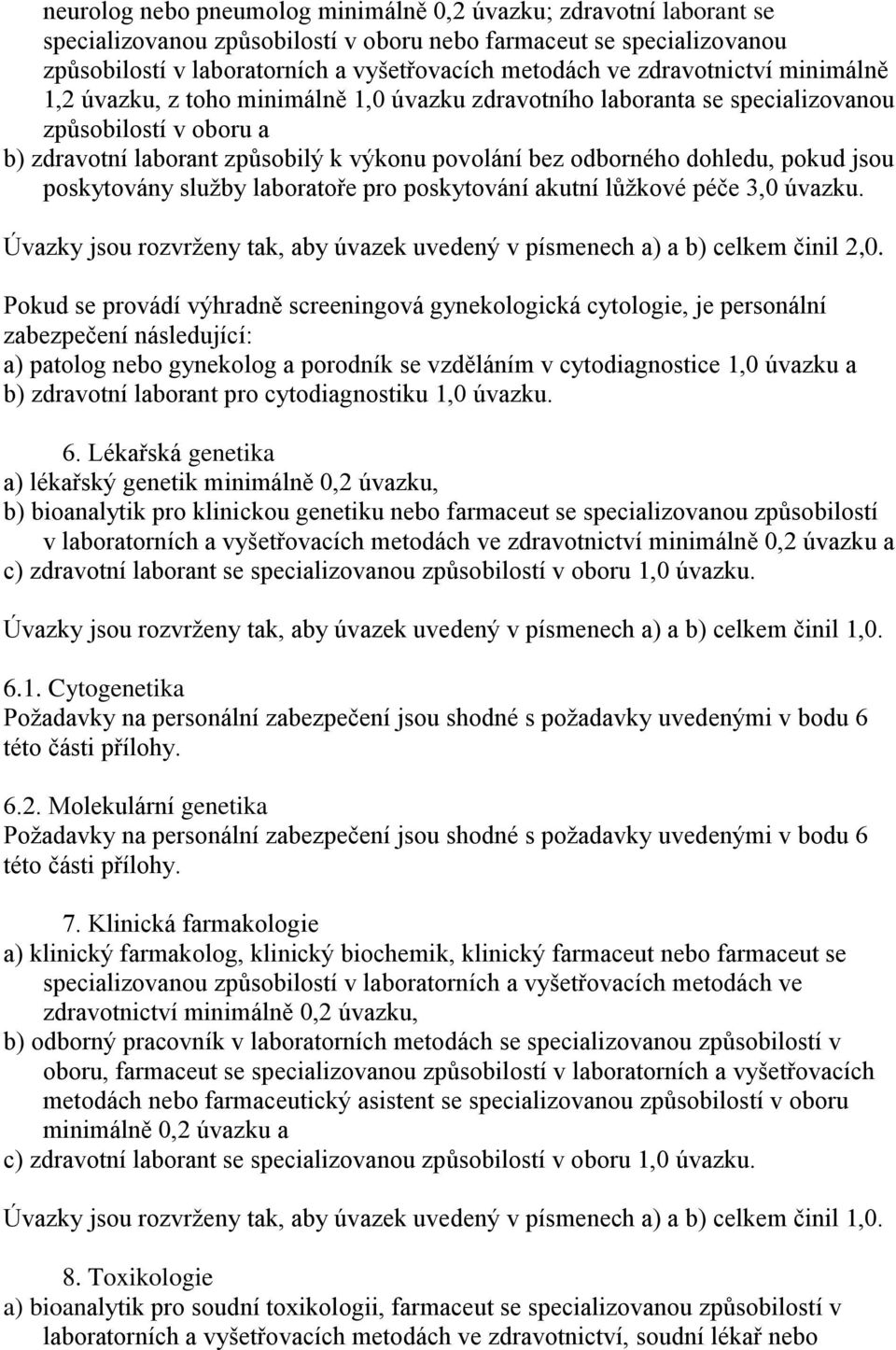 neurolog nebo pneumolog minimálně 0,2 úvazku; zdravotní laborant se specializovanou způsobilostí v oboru nebo farmaceut se specializovanou způsobilostí v laboratorních a vyšetřovacích metodách ve zdravotnictví minimálně 1,2 úvazku, z toho minimálně 1,0 úvazku zdravotního laboranta se specializovanou způsobilostí v oboru a
b) zdravotní laborant způsobilý k výkonu povolání bez odborného dohledu, pokud jsou poskytovány služby laboratoře pro poskytování akutní lůžkové péče 3,0 úvazku.

Úvazky jsou rozvrženy tak, aby úvazek uvedený v písmenech a) a b) celkem činil 2,0.

Pokud se provádí výhradně screeningová gynekologická cytologie, je personální zabezpečení následující:
a) patolog nebo gynekolog a porodník se vzděláním v cytodiagnostice 1,0 úvazku a
b) zdravotní laborant pro cytodiagnostiku 1,0 úvazku.

6. Lékařská genetika
a) lékařský genetik minimálně 0,2 úvazku,
b) bioanalytik pro klinickou genetiku nebo farmaceut se specializovanou způsobilostí v laboratorních a vyšetřovacích metodách ve zdravotnictví minimálně 0,2 úvazku a
c) zdravotní laborant se specializovanou způsobilostí v oboru 1,0 úvazku.

Úvazky jsou rozvrženy tak, aby úvazek uvedený v písmenech a) a b) celkem činil 1,0.

6.1. Cytogenetika
Požadavky na personální zabezpečení jsou shodné s požadavky uvedenými v bodu 6 této části přílohy.

6.2. Molekulární genetika
Požadavky na personální zabezpečení jsou shodné s požadavky uvedenými v bodu 6 této části přílohy.

7. Klinická farmakologie
a) klinický farmakolog, klinický biochemik, klinický farmaceut nebo farmaceut se specializovanou způsobilostí v laboratorních a vyšetřovacích metodách ve zdravotnictví minimálně 0,2 úvazku,
b) odborný pracovník v laboratorních metodách se specializovanou způsobilostí v oboru, farmaceut se specializovanou způsobilostí v laboratorních a vyšetřovacích metodách nebo farmaceutický asistent se specializovanou způsobilostí v oboru minimálně 0,2 úvazku a
c) zdravotní laborant se specializovanou způsobilostí v oboru 1,0 úvazku.

Úvazky jsou rozvrženy tak, aby úvazek uvedený v písmenech a) a b) celkem činil 1,0.

8. Toxikologie
a) bioanalytik pro soudní toxikologii, farmaceut se specializovanou způsobilostí v laboratorních a vyšetřovacích metodách ve zdravotnictví, soudní lékař nebo